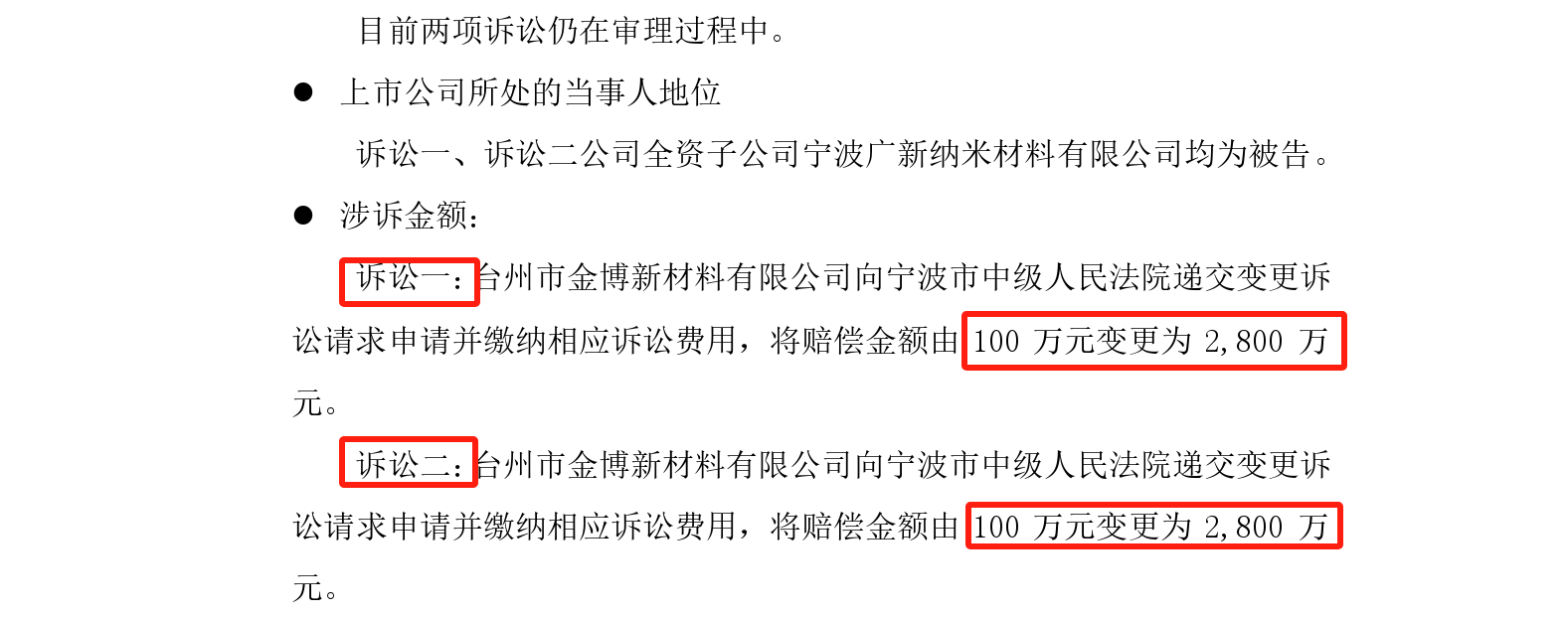 目前两项诉讼仍在审理过程中。

● 上市公司所处的当事人地位

诉讼一、诉讼二公司全资子公司宁波广新纳米材料有限公司均为被告。

● 涉诉金额：

诉讼一：台州市金博新材料有限公司向宁波市中级人民法院递交变更诉讼请求申请并缴纳相应诉讼费用，将赔偿金额由 100 万元变更为 2,800 万元。

诉讼二：台州市金博新材料有限公司向宁波市中级人民法院递交变更诉讼请求申请并缴纳相应诉讼费用，将赔偿金额由 100 万元变更为 2,800 万元。